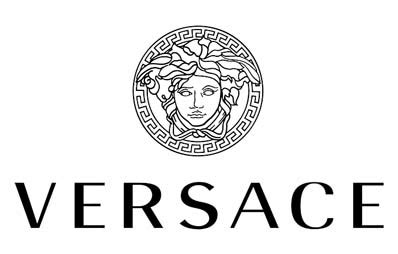 VERSACE